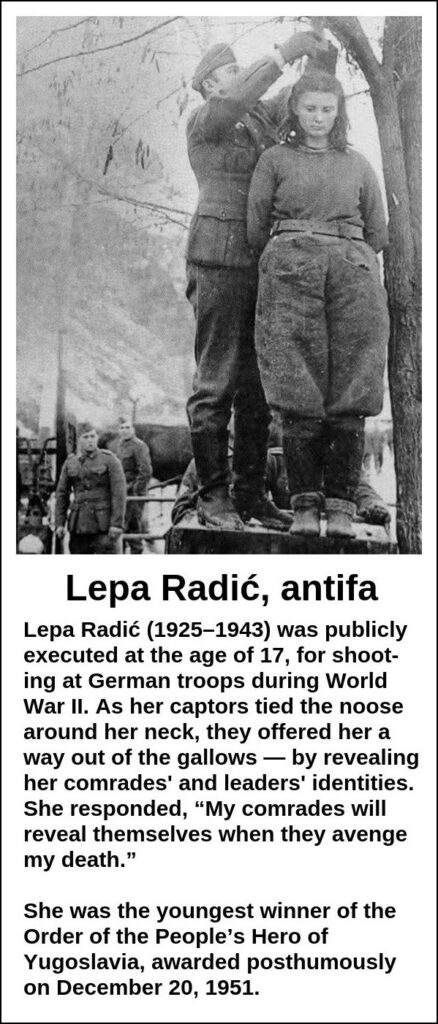 Lepa Radić, antifa

Lepa Radić (1925–1943) was publicly executed at the age of 17, for shooting at German troops during World War II. As her captors tied the noose around her neck, they offered her a way out of the gallows — by revealing her comrades' and leaders' identities. She responded, “My comrades will reveal themselves when they avenge my death.”

She was the youngest winner of the Order of the People’s Hero of Yugoslavia, awarded posthumously on December 20, 1951.